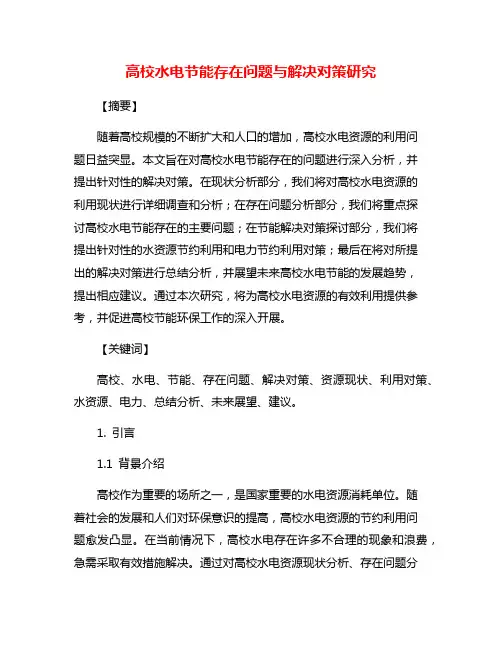 高校水电节能存在问题与解决对策研究

【摘要】

随着高校规模的不断扩大和人口的增加，高校水电资源的利用问题日益突显。本文旨在对高校水电节能存在的问题进行深入分析，并提出针对性的解决对策。在现状分析部分，我们将对高校水电资源的利用现状进行详细调查和分析；在存在问题分析部分，我们将重点探讨高校水电节能存在的主要问题；在节能解决对策探讨部分，我们将提出针对性的水资源节约利用和电力节约利用对策；最后在将对所提出的解决对策进行总结分析，并展望未来高校水电节能的发展趋势，提出相应建议。通过本次研究，将为高校水电资源的有效利用提供参考，并促进高校节能环保工作的深入开展。

【关键词】

高校、水电、节能、存在问题、解决对策、资源现状、利用对策、水资源、电力、总结分析、未来展望、建议。

1. 引言

1.1 背景介绍

高校作为重要的场所之一，是国家重要的水电资源消耗单位。随着社会的发展和人们对环保意识的提高，高校水电资源的节约利用问题愈发凸显。在当前情况下，高校水电存在许多不合理的现象和浪费，急需采取有效措施解决。通过对高校水电资源现状分析、存在问题分